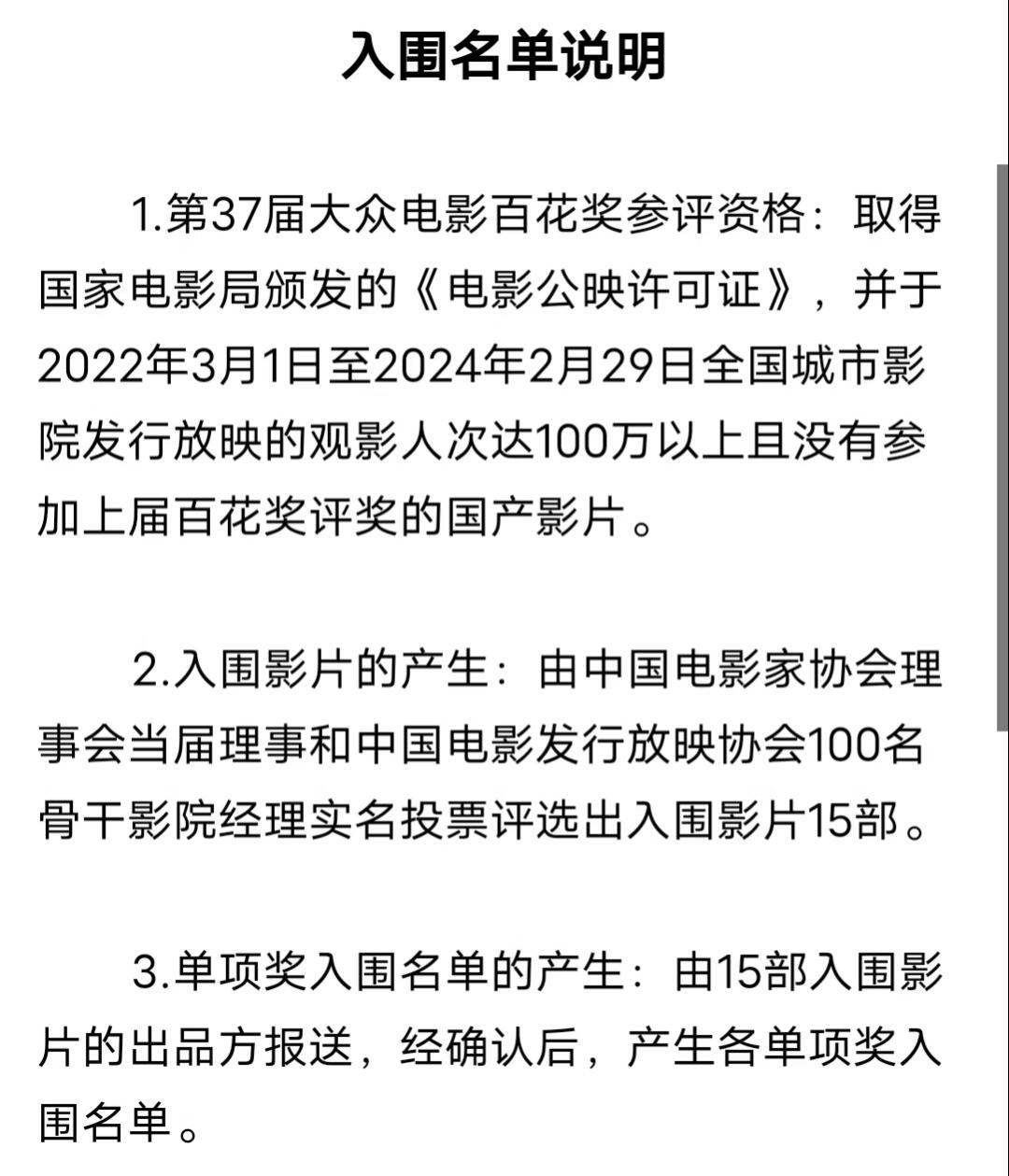 入围名单说明

1.第37届大众电影百花奖参评资格：取得国家电影局颁发的《电影公映许可证》，并于2022年3月1日至2024年2月29日全国城市影院发行放映的观影人次达100万以上且没有参加上届百花奖评奖的国产影片。

2.入围影片的产生：由中国电影家协会理事会当届理事和中国电影发行放映协会100名骨干影院经理实名投票评选出入围影片15部。

3.单项奖入围名单的产生：由15部入围影片的出品方报送，经确认后，产生各单项奖入围名单。